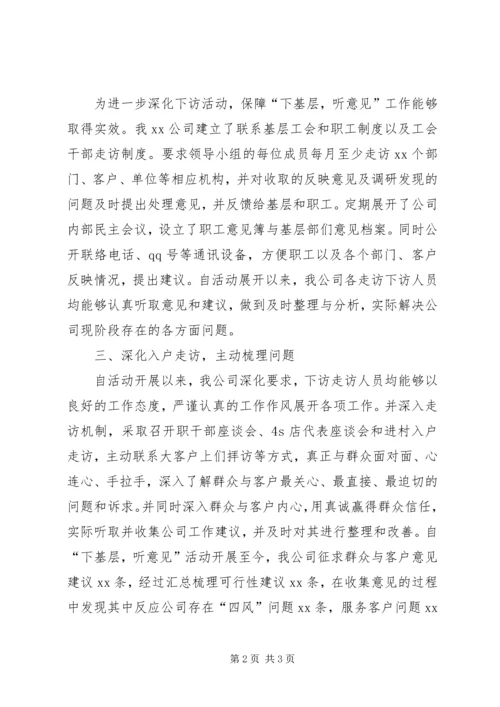 为进一步深化下访活动，保障“下基层，听意见”工作能够取得实效。我xx公司建立了联系基层工会和职工制度以及工会干部走访制度。要求领导小组的每位成员每月至少走访xx个部门、客户、单位等相应机构，并对收取的反映意见及调研发现的问题及时提出处理意见，并反馈给基层和职工。定期展开了公司内部民主会议，设立了职工意见簿与基层部们意见档案。同时公开联络电话、qq号等通讯设备，方便职工以及各个部门、客户反映情况，提出建议。自活动展开以来，我公司各走访下访人员均能够认真听取意见和建议，做到及时整理与分析，实际解决公司现阶段存在的各方面问题。

三、深化入户走访，主动梳理问题

自活动开展以来，我公司深化要求，下访走访人员均能够以良好的工作态度，严谨认真的工作作风展开各项工作。并深入走访机制，采取召开职干部座谈会、4s店代表座谈会和进村入户走访，主动联系大客户上们拜访等方式，真正与群众面对面、心连心、手拉手，深入了解群众与客户最关心、最直接、最迫切的问题和诉求。并同时深入群众与客户内心，用真诚赢得群众信任，实际听取并收集公司工作建议，并及时对其进行整理和改善。自“下基层，听意见”活动开展至今，我公司征求群众与客户意见建议xx条，经过汇总梳理可行性建议xx条，在收集意见的过程中发现其中反应公司存在“四风”问题xx条，服务客户问题xx

第2页 共3页